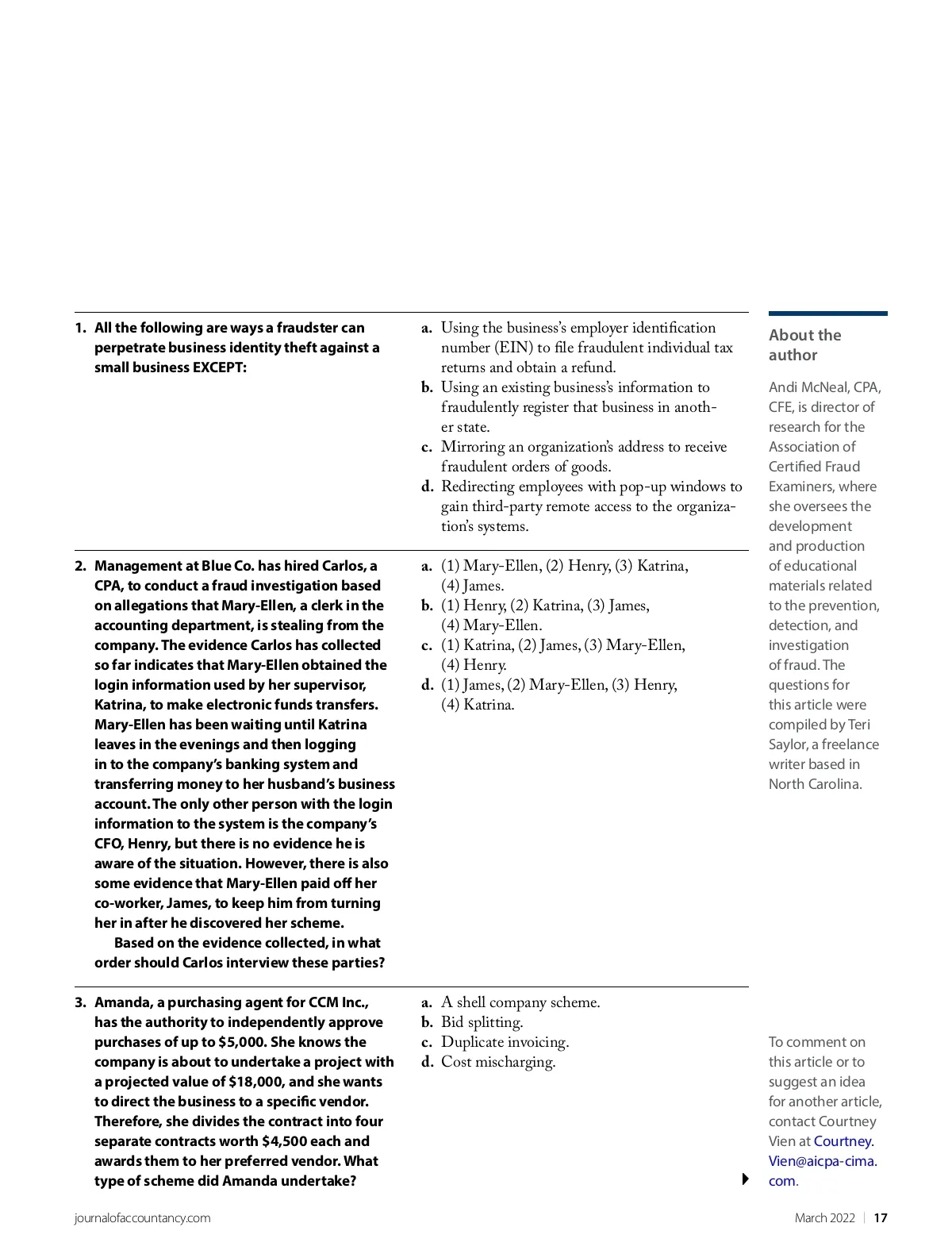 1. All the following are ways a fraudster can perpetrate business identity theft against a small business EXCEPT:

a. Using the business's employer identification number (EIN) to file fraudulent individual tax returns and obtain a refund.
b. Using an existing business's information to fraudulently register that business in another state.
c. Mirroring an organization's address to receive fraudulent orders of goods.
d. Redirecting employees with pop-up windows to gain third-party remote access to the organization's systems.

2. Management at Blue Co. has hired Carlos, a CPA, to conduct a fraud investigation based on allegations that Mary-Ellen, a clerk in the accounting department, is stealing from the company. The evidence Carlos has collected so far indicates that Mary-Ellen obtained the login information used by her supervisor, Katrina, to make electronic funds transfers. Mary-Ellen has been waiting until Katrina leaves in the evenings and then logging in to the company's banking system and transferring money to her husband's business account. The only other person with the login information to the system is the company's CFO, Henry, but there is no evidence he is aware of the situation. However, there is also some evidence that Mary-Ellen paid off her co-worker, James, to keep him from turning her in after he discovered her scheme.

Based on the evidence collected, in what order should Carlos interview these parties?

a. (1) Mary-Ellen, (2) Henry, (3) Katrina, (4) James.
b. (1) Henry, (2) Katrina, (3) James, (4) Mary-Ellen.
c. (1) Katrina, (2) James, (3) Mary-Ellen, (4) Henry.
d. (1) James, (2) Mary-Ellen, (3) Henry, (4) Katrina.

3. Amanda, a purchasing agent for CCM Inc., has the authority to independently approve purchases of up to $5,000. She knows the company is about to undertake a project with a projected value of $18,000, and she wants to direct the business to a specific vendor. Therefore, she divides the contract into four separate contracts worth $4,500 each and awards them to her preferred vendor. What type of scheme did Amanda undertake?

a. A shell company scheme.
b. Bid splitting.
c. Duplicate invoicing.
d. Cost mischarging.

About the author

Andi McNeal, CPA, CFE, is director of research for the Association of Certified Fraud Examiners, where she oversees the development and production of educational materials related to the prevention, detection, and investigation of fraud. The questions for this article were compiled by Teri Saylor, a freelance writer based in North Carolina.

To comment on this article or to suggest an idea for another article, contact Courtney Vien at Courtney.Vien@aicpa-cima.com.

journalofaccountancy.com

March 2022 | 17